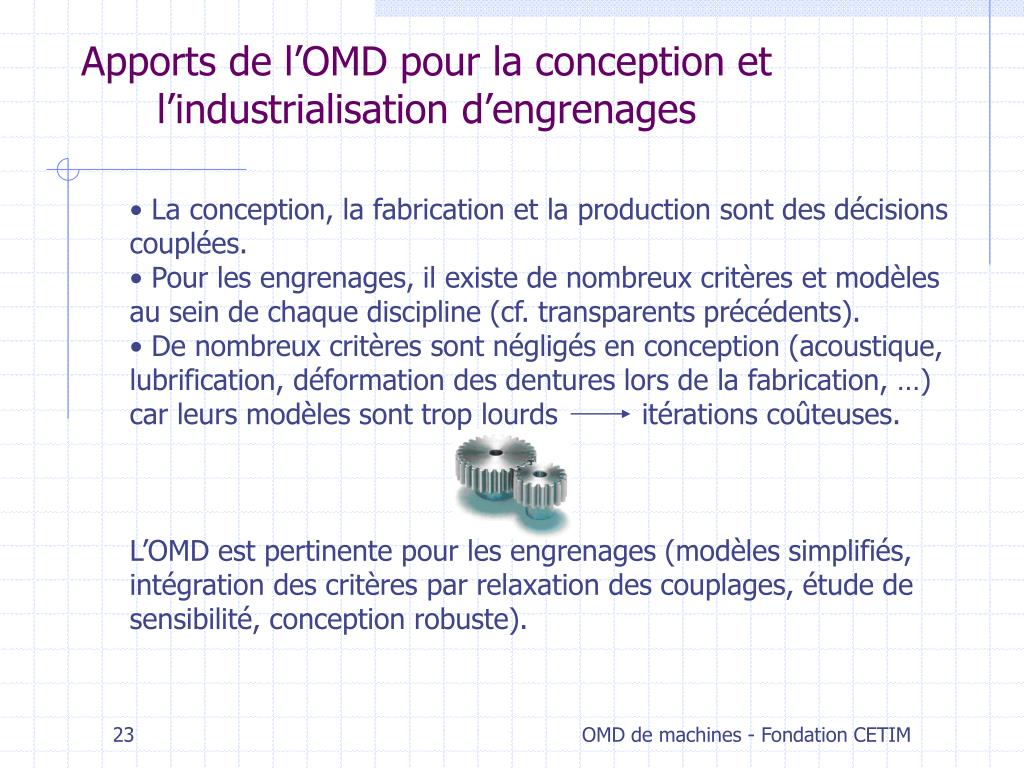 Apports de l’OMD pour la conception et l’industrialisation d’engrenages

• La conception, la fabrication et la production sont des décisions couplées.
• Pour les engrenages, il existe de nombreux critères et modèles au sein de chaque discipline (cf. transparents précédents).
• De nombreux critères sont négligés en conception (acoustique, lubrification, déformation des dentures lors de la fabrication, …) car leurs modèles sont trop lourds $\longrightarrow$ itérations coûteuses.

L’OMD est pertinente pour les engrenages (modèles simplifiés, intégration des critères par relaxation des couplages, étude de sensibilité, conception robuste).

23

OMD de machines - Fondation CETIM